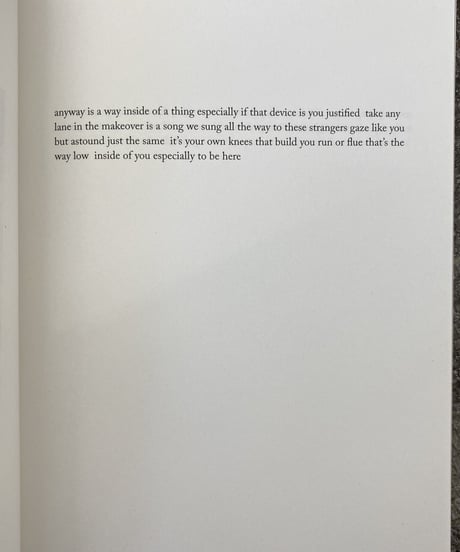 anyway is a way inside of a thing especially if that device is you justified take any lane in the makeover is a song we sung all the way to these strangers gaze like you but astound just the same it's your own knees that build you run or flue that's the way low inside of you especially to be here